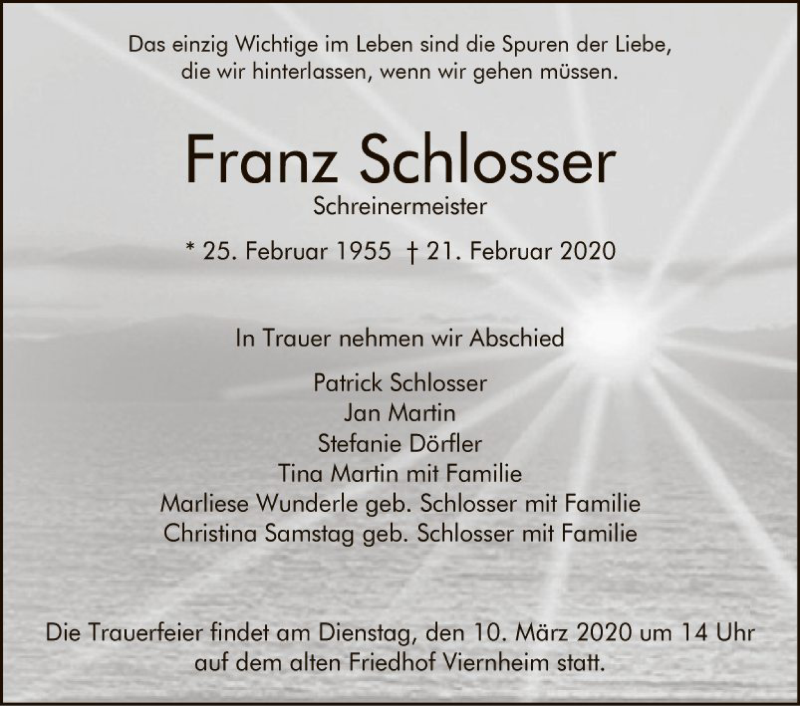 Das einzig Wichtige im Leben sind die Spuren der Liebe,
die wir hinterlassen, wenn wir gehen müssen.

Franz Schlosser
Schreinermeister

* 25. Februar 1955 † 21. Februar 2020

In Trauer nehmen wir Abschied

Patrick Schlosser
Jan Martin
Stefanie Dörfler
Tina Martin mit Familie
Marliese Wunderle geb. Schlosser mit Familie
Christina Samstag geb. Schlosser mit Familie

Die Trauerfeier findet am Dienstag, den 10. März 2020 um 14 Uhr auf dem alten Friedhof Viernheim statt.